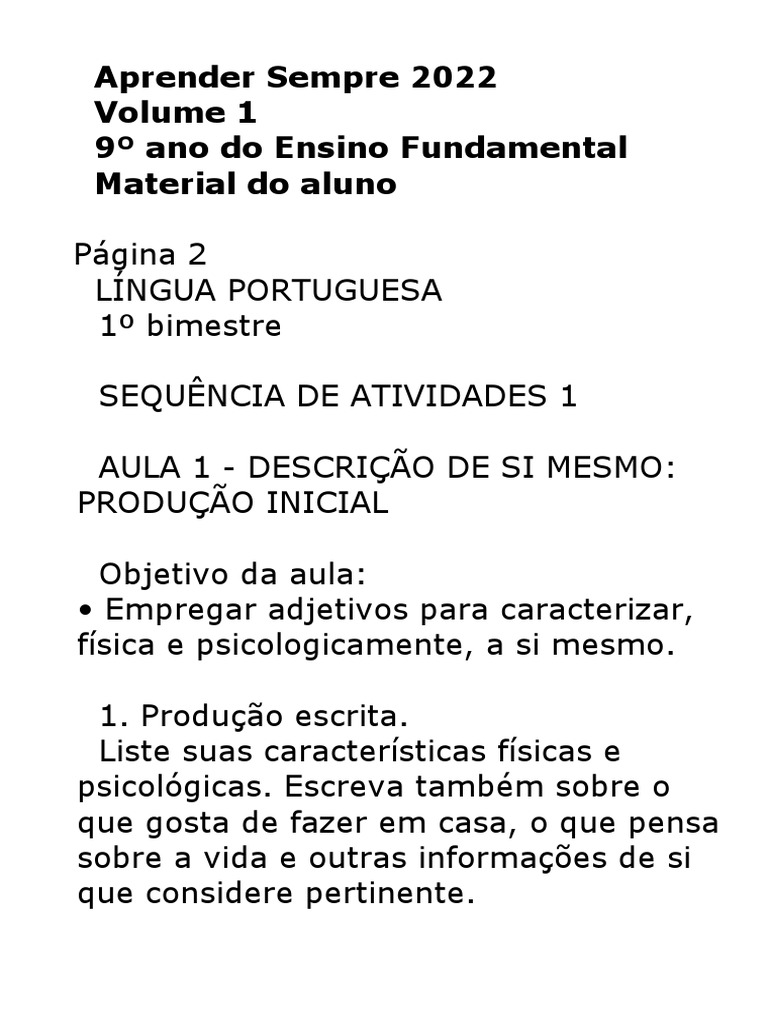 Aprender Sempre 2022
Volume 1
9º ano do Ensino Fundamental
Material do aluno

Página 2
LÍNGUA PORTUGUESA
1º bimestre

SEQUÊNCIA DE ATIVIDADES 1

AULA 1 - DESCRIÇÃO DE SI MESMO: PRODUÇÃO INICIAL

Objetivo da aula:
• Empregar adjetivos para caracterizar, física e psicologicamente, a si mesmo.

1. Produção escrita.
Liste suas características físicas e psicológicas. Escreva também sobre o que gosta de fazer em casa, o que pensa sobre a vida e outras informações de si que considere pertinente.